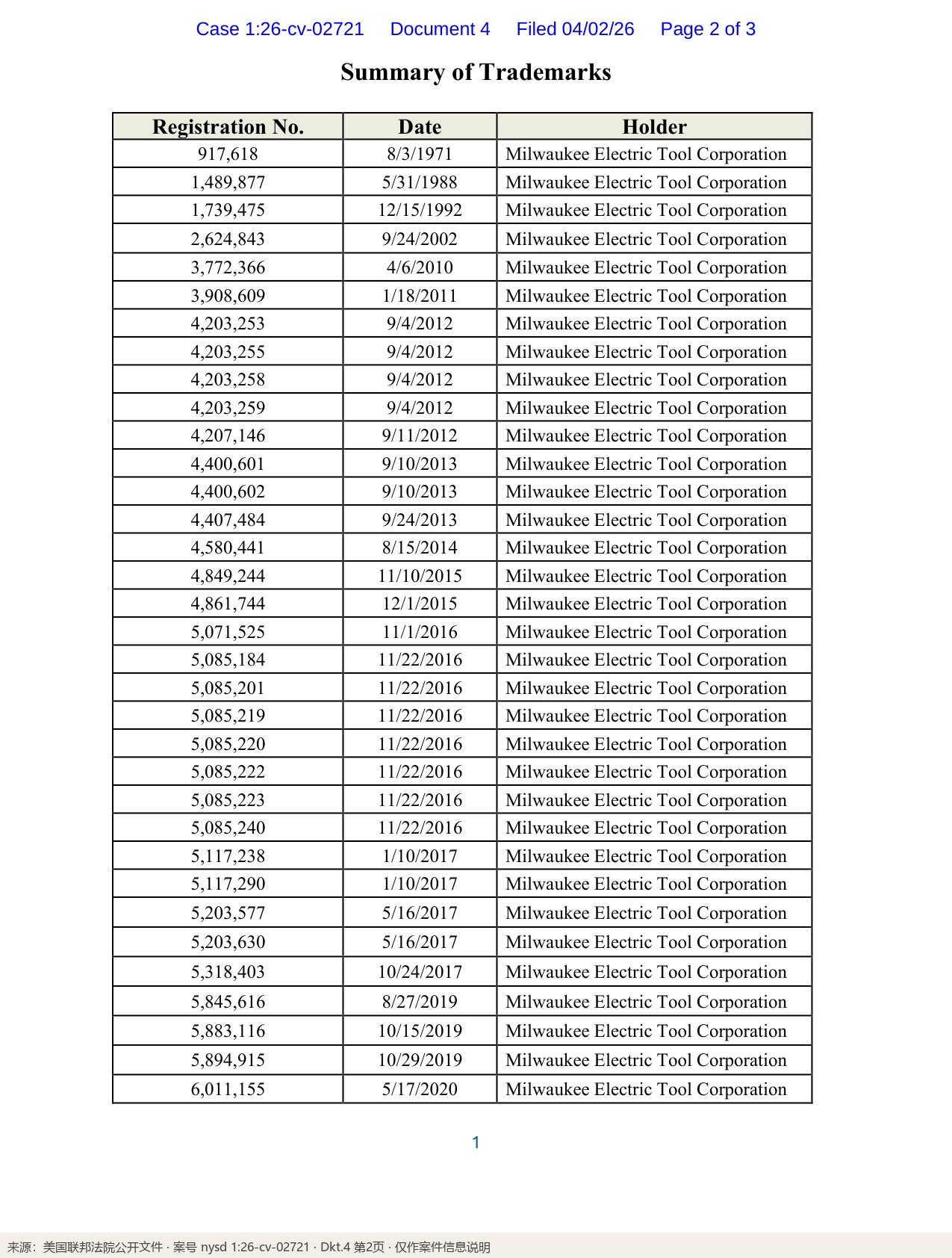 Case 1:26-cv-02721 Document 4 Filed 04/02/26 Page 2 of 3

Summary of Trademarks

| Registration No. | Date | Holder |
|---|---|---|
| 917,618 | 8/3/1971 | Milwaukee Electric Tool Corporation |
| 1,489,877 | 5/31/1988 | Milwaukee Electric Tool Corporation |
| 1,739,475 | 12/15/1992 | Milwaukee Electric Tool Corporation |
| 2,624,843 | 9/24/2002 | Milwaukee Electric Tool Corporation |
| 3,772,366 | 4/6/2010 | Milwaukee Electric Tool Corporation |
| 3,908,609 | 1/18/2011 | Milwaukee Electric Tool Corporation |
| 4,203,253 | 9/4/2012 | Milwaukee Electric Tool Corporation |
| 4,203,255 | 9/4/2012 | Milwaukee Electric Tool Corporation |
| 4,203,258 | 9/4/2012 | Milwaukee Electric Tool Corporation |
| 4,203,259 | 9/4/2012 | Milwaukee Electric Tool Corporation |
| 4,207,146 | 9/11/2012 | Milwaukee Electric Tool Corporation |
| 4,400,601 | 9/10/2013 | Milwaukee Electric Tool Corporation |
| 4,400,602 | 9/10/2013 | Milwaukee Electric Tool Corporation |
| 4,407,484 | 9/24/2013 | Milwaukee Electric Tool Corporation |
| 4,580,441 | 8/15/2014 | Milwaukee Electric Tool Corporation |
| 4,849,244 | 11/10/2015 | Milwaukee Electric Tool Corporation |
| 4,861,744 | 12/1/2015 | Milwaukee Electric Tool Corporation |
| 5,071,525 | 11/1/2016 | Milwaukee Electric Tool Corporation |
| 5,085,184 | 11/22/2016 | Milwaukee Electric Tool Corporation |
| 5,085,201 | 11/22/2016 | Milwaukee Electric Tool Corporation |
| 5,085,219 | 11/22/2016 | Milwaukee Electric Tool Corporation |
| 5,085,220 | 11/22/2016 | Milwaukee Electric Tool Corporation |
| 5,085,222 | 11/22/2016 | Milwaukee Electric Tool Corporation |
| 5,085,223 | 11/22/2016 | Milwaukee Electric Tool Corporation |
| 5,085,240 | 11/22/2016 | Milwaukee Electric Tool Corporation |
| 5,117,238 | 1/10/2017 | Milwaukee Electric Tool Corporation |
| 5,117,290 | 1/10/2017 | Milwaukee Electric Tool Corporation |
| 5,203,577 | 5/16/2017 | Milwaukee Electric Tool Corporation |
| 5,203,630 | 5/16/2017 | Milwaukee Electric Tool Corporation |
| 5,318,403 | 10/24/2017 | Milwaukee Electric Tool Corporation |
| 5,845,616 | 8/27/2019 | Milwaukee Electric Tool Corporation |
| 5,883,116 | 10/15/2019 | Milwaukee Electric Tool Corporation |
| 5,894,915 | 10/29/2019 | Milwaukee Electric Tool Corporation |
| 6,011,155 | 5/17/2020 | Milwaukee Electric Tool Corporation |

1

来源：美国联邦法院公开文件 · 案号 nysd 1:26-cv-02721 · Dkt.4 第2页 · 仅作案件信息说明